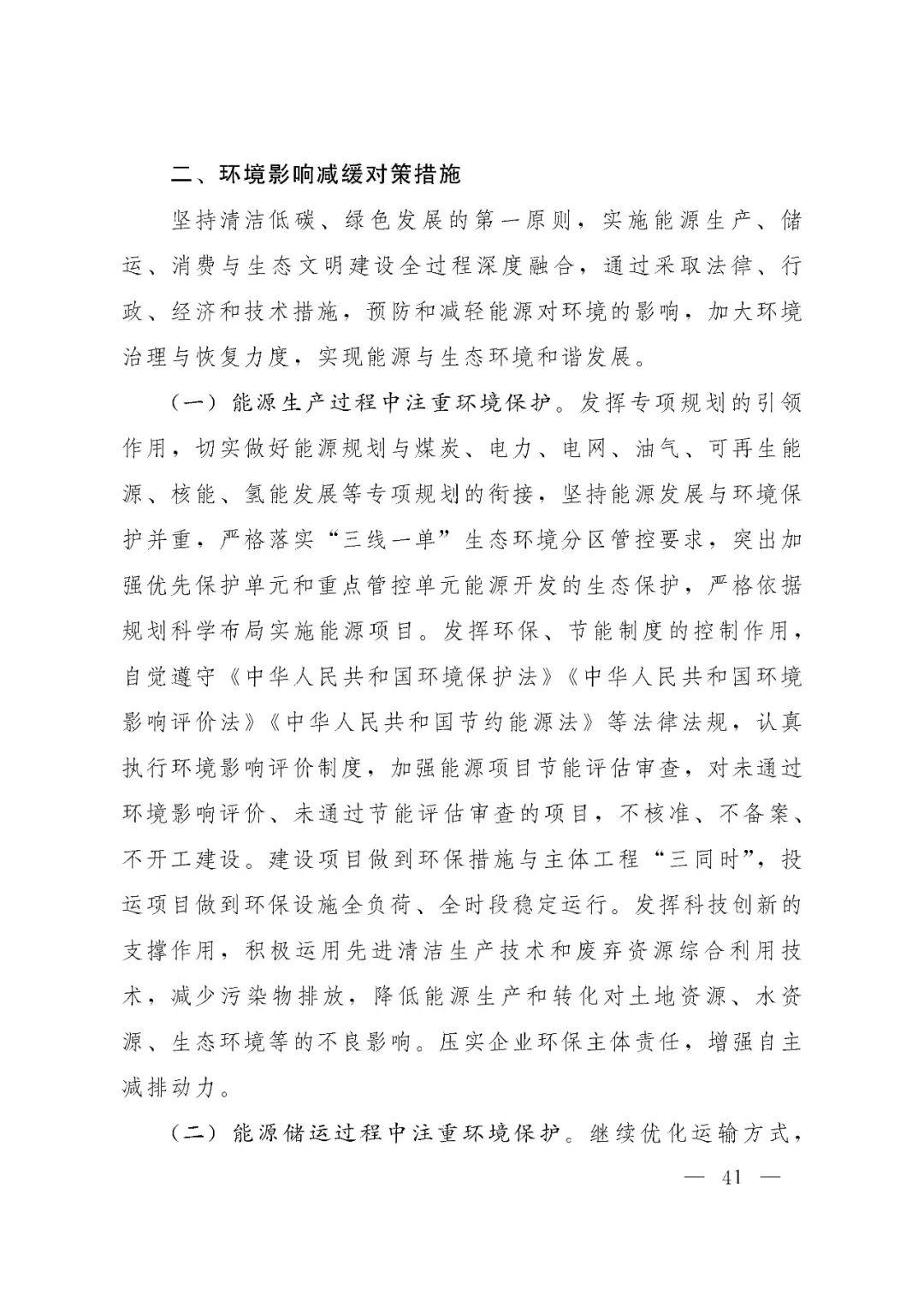 二、环境影响减缓对策措施

坚持清洁低碳、绿色发展的第一原则，实施能源生产、储运、消费与生态文明建设全过程深度融合，通过采取法律、行政、经济和技术措施，预防和减轻能源对环境的影响，加大环境治理与恢复力度，实现能源与生态环境和谐发展。

（一）能源生产过程中注重环境保护。发挥专项规划的引领作用，切实做好能源规划与煤炭、电力、电网、油气、可再生能源、核能、氢能发展等专项规划的衔接，坚持能源发展与环境保护并重，严格落实“三线一单”生态环境分区管控要求，突出加强优先保护单元和重点管控单元能源开发的生态保护，严格依据规划科学布局实施能源项目。发挥环保、节能制度的控制作用，自觉遵守《中华人民共和国环境保护法》《中华人民共和国环境影响评价法》《中华人民共和国节约能源法》等法律法规，认真执行环境影响评价制度，加强能源项目节能评估审查，对未通过环境影响评价、未通过节能评估审查的项目，不核准、不备案、不开工建设。建设项目做到环保措施与主体工程“三同时”，投运项目做到环保设施全负荷、全时段稳定运行。发挥科技创新的支撑作用，积极运用先进清洁生产技术和废弃资源综合利用技术，减少污染物排放，降低能源生产和转化对土地资源、水资源、生态环境等的不良影响。压实企业环保主体责任，增强自主减排动力。

（二）能源储运过程中注重环境保护。继续优化运输方式，

— 41 —